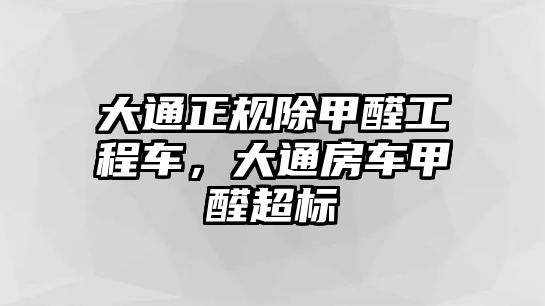 大通正规除甲醛工程车，大通房车甲醛超标